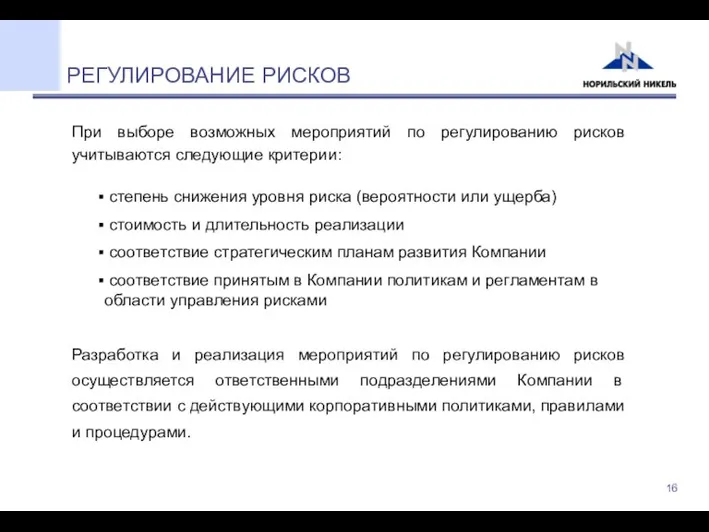 РЕГУЛИРОВАНИЕ РИСКОВ

НОРИЛЬСКИЙ НИКЕЛЬ

При выборе возможных мероприятий по регулированию рисков учитываются следующие критерии:

▪ степень снижения уровня риска (вероятности или ущерба)

▪ стоимость и длительность реализации

▪ соответствие стратегическим планам развития Компании

▪ соответствие принятым в Компании политикам и регламентам в области управления рисками

Разработка и реализация мероприятий по регулированию рисков осуществляется ответственными подразделениями Компании в соответствии с действующими корпоративными политиками, правилами и процедурами.

16